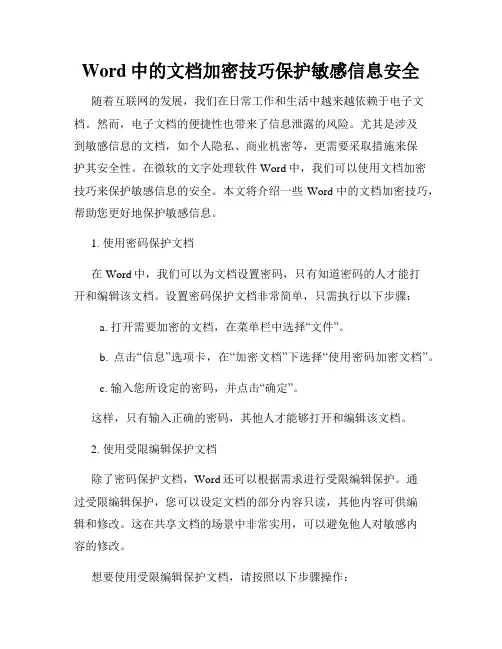 Word 中的文档加密技巧保护敏感信息安全

随着互联网的发展，我们在日常工作和生活中越来越依赖于电子文档。然而，电子文档的便捷性也带来了信息泄露的风险。尤其是涉及到敏感信息的文档，如个人隐私、商业机密等，更需要采取措施来保护其安全性。在微软的文字处理软件 Word 中，我们可以使用文档加密技巧来保护敏感信息的安全。本文将介绍一些 Word 中的文档加密技巧，帮助您更好地保护敏感信息。

1. 使用密码保护文档

在 Word 中，我们可以为文档设置密码，只有知道密码的人才能打开和编辑该文档。设置密码保护文档非常简单，只需执行以下步骤：

a. 打开需要加密的文档，在菜单栏中选择“文件”。

b. 点击“信息”选项卡，在“加密文档”下选择“使用密码加密文档”。

c. 输入您所设定的密码，并点击“确定”。

这样，只有输入正确的密码，其他人才能够打开和编辑该文档。

2. 使用受限编辑保护文档

除了密码保护文档，Word 还可以根据需求进行受限编辑保护。通过受限编辑保护，您可以设定文档的部分内容只读，其他内容可供编辑和修改。这在共享文档的场景中非常实用，可以避免他人对敏感内容的修改。

想要使用受限编辑保护文档，请按照以下步骤操作：